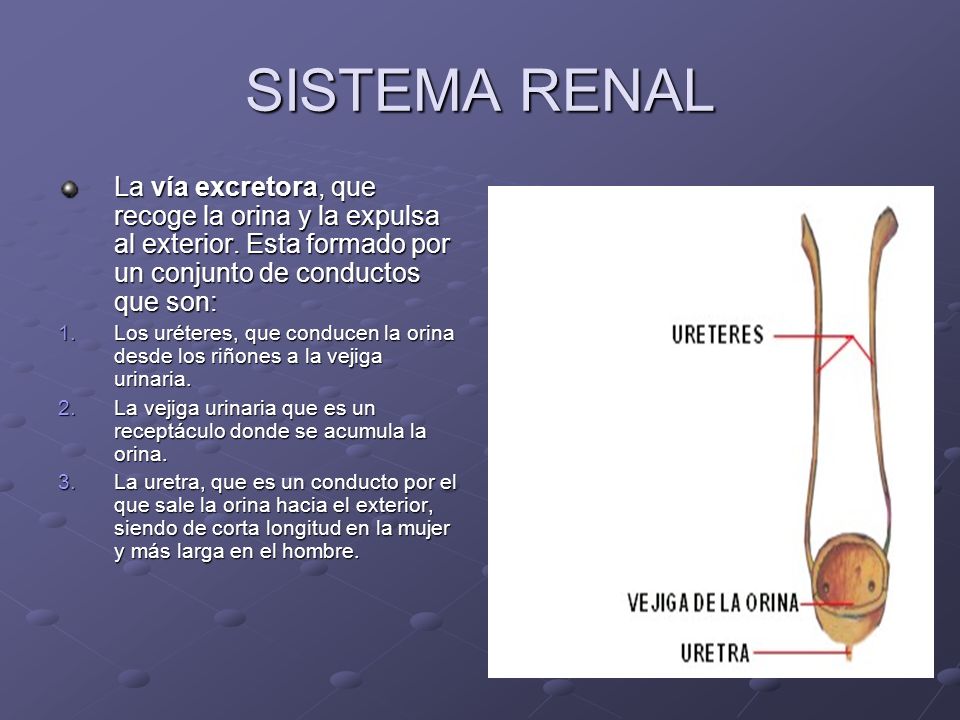 SISTEMA RENAL

La vía excretora, que recoge la orina y la expulsa al exterior. Esta formado por un conjunto de conductos que son:

1. Los uréteres, que conducen la orina desde los riñones a la vejiga urinaria.
2. La vejiga urinaria que es un receptáculo donde se acumula la orina.
3. La uretra, que es un conducto por el que sale la orina hacia el exterior, siendo de corta longitud en la mujer y más larga en el hombre.

URETERES

VEJIGA DE LA ORINA

URETRA